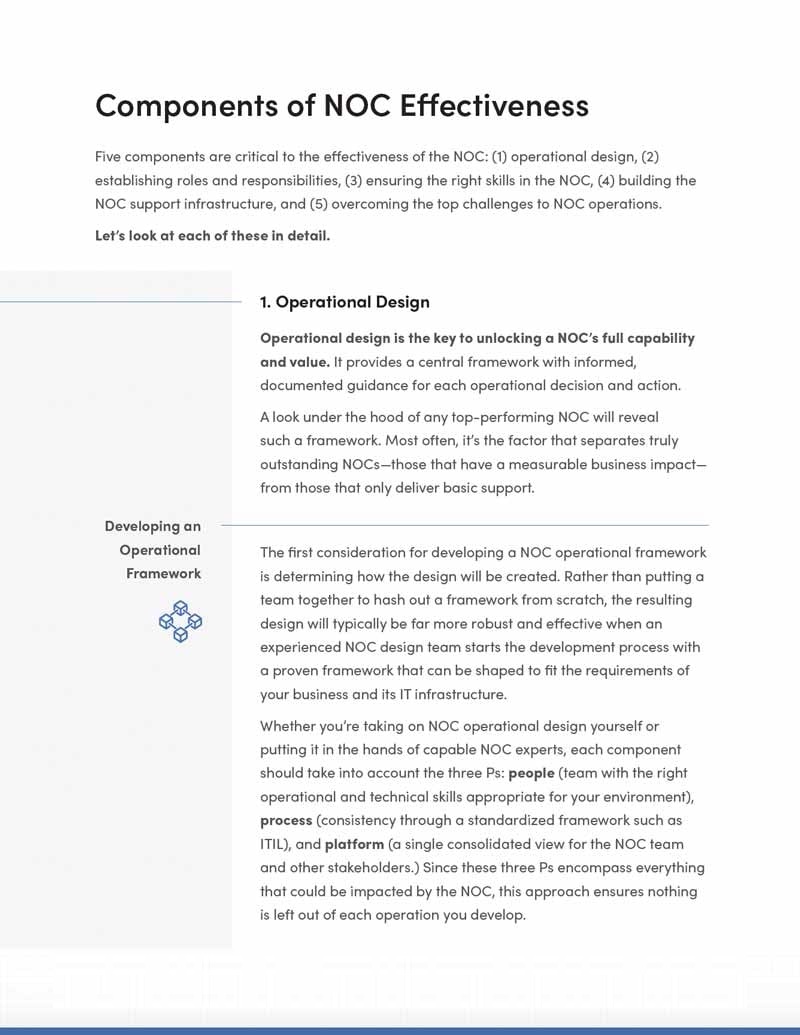 Components of NOC Effectiveness

Five components are critical to the effectiveness of the NOC: (1) operational design, (2) establishing roles and responsibilities, (3) ensuring the right skills in the NOC, (4) building the NOC support infrastructure, and (5) overcoming the top challenges to NOC operations.

Let's look at each of these in detail.

1. Operational Design

Operational design is the key to unlocking a NOC's full capability and value. It provides a central framework with informed, documented guidance for each operational decision and action.

A look under the hood of any top-performing NOC will reveal such a framework. Most often, it's the factor that separates truly outstanding NOCs—those that have a measurable business impact—from those that only deliver basic support.

Developing an Operational Framework

The first consideration for developing a NOC operational framework is determining how the design will be created. Rather than putting a team together to hash out a framework from scratch, the resulting design will typically be far more robust and effective when an experienced NOC design team starts the development process with a proven framework that can be shaped to fit the requirements of your business and its IT infrastructure.

Whether you're taking on NOC operational design yourself or putting it in the hands of capable NOC experts, each component should take into account the three Ps: people (team with the right operational and technical skills appropriate for your environment), process (consistency through a standardized framework such as ITIL), and platform (a single consolidated view for the NOC team and other stakeholders.) Since these three Ps encompass everything that could be impacted by the NOC, this approach ensures nothing is left out of each operation you develop.